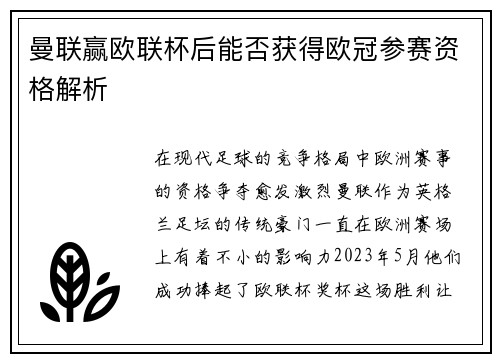 曼联赢欧联杯后能否获得欧冠参赛资格解析

在现代足球的竞争格局中欧洲赛事的资格争夺愈发激烈曼联作为英格兰足坛的传统豪门一直在欧洲赛场上有着不小的影响力2023年5月他们成功捧起了欧联杯奖杯这场胜利让